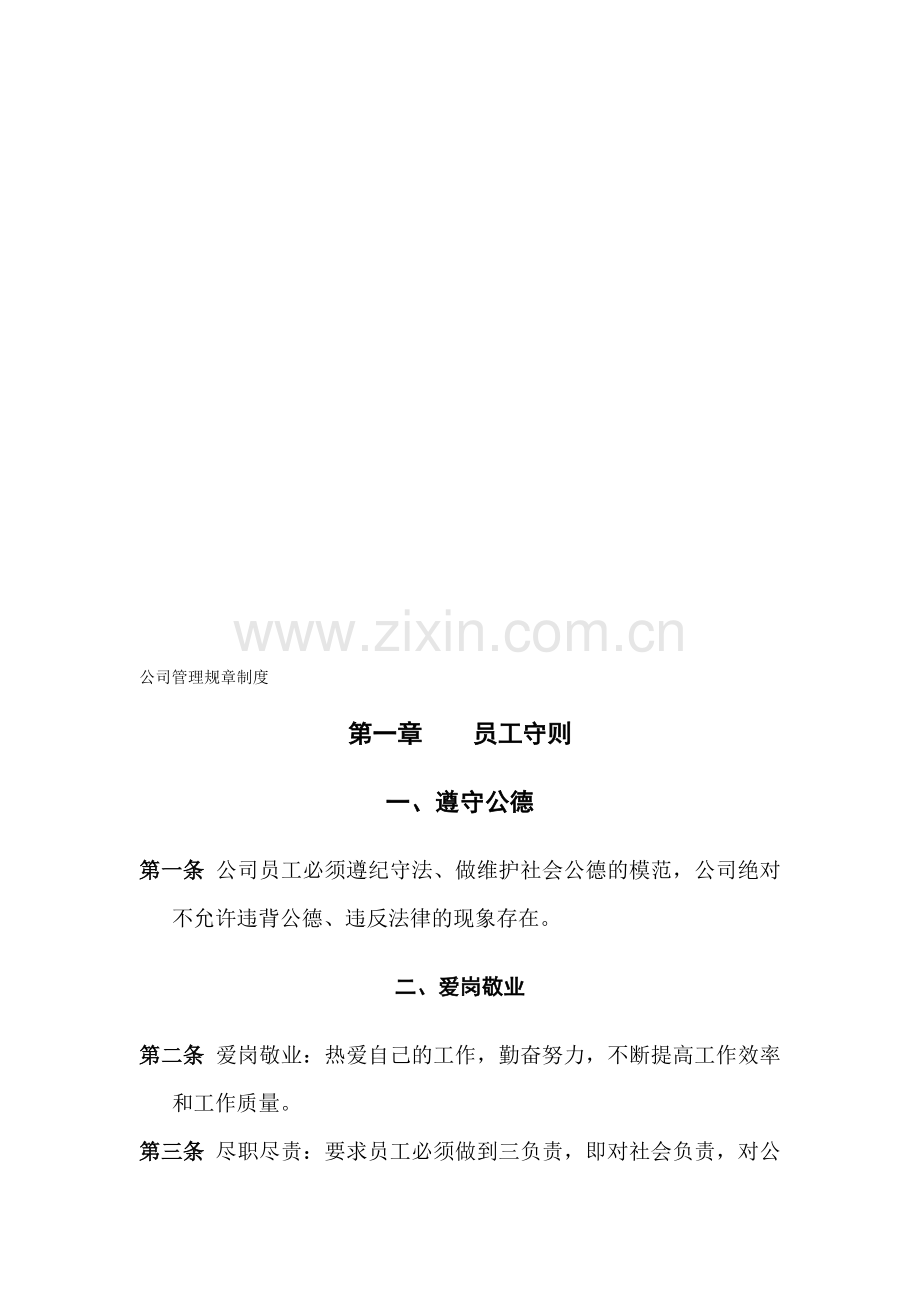 公司管理规章制度

第一章　员工守则

一、遵守公德

第一条 公司员工必须遵纪守法、做维护社会公德的模范，公司绝对不允许违背公德、违反法律的现象存在。

二、爱岗敬业

第二条 爱岗敬业：热爱自己的工作，勤奋努力，不断提高工作效率和工作质量。

第三条 尽职尽责：要求员工必须做到三负责，即对社会负责，对公

www.zixin.com.cn